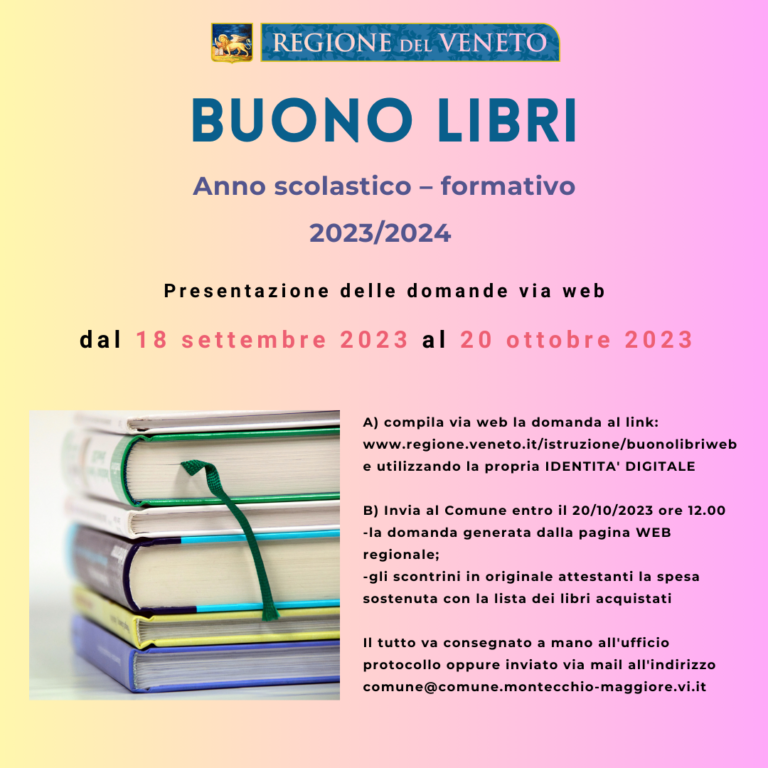 REGIONE DEL VENETO

BUONO LIBRI

Anno scolastico – formativo
2023/2024

Presentazione delle domande via web

dal 18 settembre 2023 al 20 ottobre 2023

A) compila via web la domanda al link: www.regione.veneto.it/istruzione/buonolibriweb e utilizzando la propria IDENTITA' DIGITALE

B) Invia al Comune entro il 20/10/2023 ore 12.00
-la domanda generata dalla pagina WEB regionale;
-gli scontrini in originale attestanti la spesa sostenuta con la lista dei libri acquistati

Il tutto va consegnato a mano all'ufficio protocollo oppure inviato via mail all'indirizzo comune@comune.montecchio-maggiore.vi.it